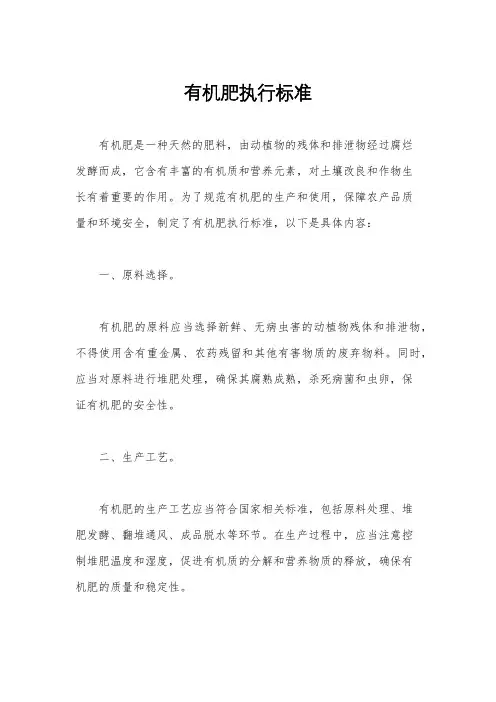 有机肥执行标准

有机肥是一种天然的肥料，由动植物的残体和排泄物经过腐烂发酵而成，它含有丰富的有机质和营养元素，对土壤改良和作物生长有着重要的作用。为了规范有机肥的生产和使用，保障农产品质量和环境安全，制定了有机肥执行标准，以下是具体内容：

一、原料选择。

有机肥的原料应当选择新鲜、无病虫害的动植物残体和排泄物，不得使用含有重金属、农药残留和其他有害物质的废弃物料。同时，应当对原料进行堆肥处理，确保其腐熟成熟，杀死病菌和虫卵，保证有机肥的安全性。

二、生产工艺。

有机肥的生产工艺应当符合国家相关标准，包括原料处理、堆肥发酵、翻堆通风、成品脱水等环节。在生产过程中，应当注意控制堆肥温度和湿度，促进有机质的分解和营养物质的释放，确保有机肥的质量和稳定性。